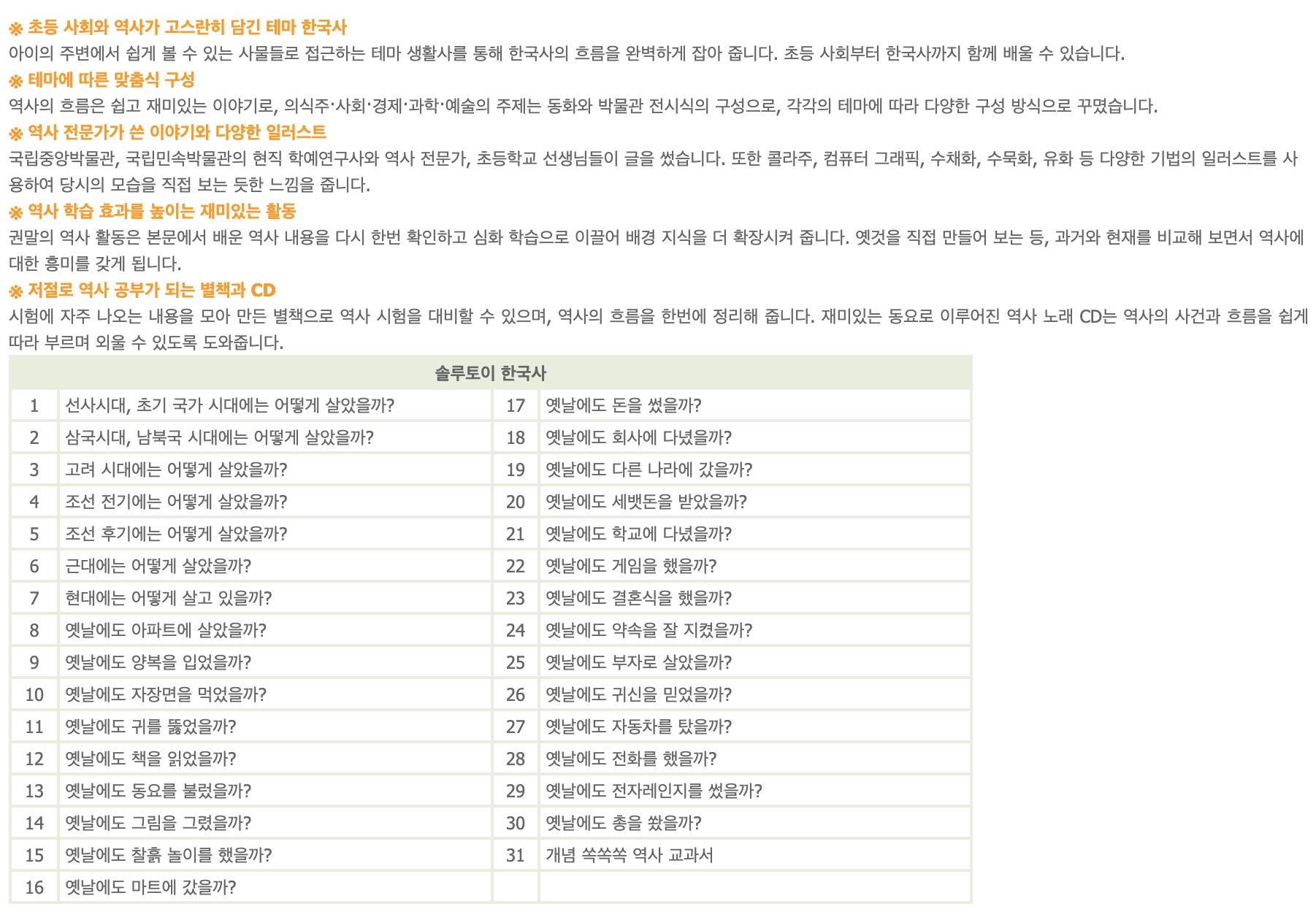 ※ 초등 사회와 역사가 고스란히 담긴 테마 한국사
아이의 주변에서 쉽게 볼 수 있는 사물들로 접근하는 테마 생활사를 통해 한국사의 흐름을 완벽하게 잡아 줍니다. 초등 사회부터 한국사까지 함께 배울 수 있습니다.

※ 테마에 따른 맞춤식 구성
역사의 흐름은 쉽고 재미있는 이야기로, 의식주·사회·경제·과학·예술의 주제는 동화와 박물관 전시식의 구성으로, 각각의 테마에 따라 다양한 구성 방식으로 꾸몄습니다.

※ 역사 전문가가 쓴 이야기와 다양한 일러스트
국립중앙박물관, 국립민속박물관의 현직 학예연구사와 역사 전문가, 초등학교 선생님들이 글을 썼습니다. 또한 콜라주, 컴퓨터 그래픽, 수채화, 수묵화, 유화 등 다양한 기법의 일러스트를 사용하여 당시의 모습을 직접 보는 듯한 느낌을 줍니다.

※ 역사 학습 효과를 높이는 재미있는 활동
권말의 역사 활동은 본문에서 배운 역사 내용을 다시 한번 확인하고 심화 학습으로 이끌어 배경 지식을 더 확장시켜 줍니다. 옛것을 직접 만들어 보는 등, 과거와 현재를 비교해 보면서 역사에 대한 흥미를 갖게 됩니다.

※ 저절로 역사 공부가 되는 별책과 CD
시험에 자주 나오는 내용을 모아 만든 별책으로 역사 시험을 대비할 수 있으며, 역사의 흐름을 한번에 정리해 줍니다. 재미있는 동요로 이루어진 역사 노래 CD는 역사의 사건과 흐름을 쉽게 따라 부르며 외울 수 있도록 도와줍니다.

| 솔루토이 한국사 | | | |
|---|---|---|---|
| 1 | 선사시대, 초기 국가 시대에는 어떻게 살았을까? | 17 | 옛날에도 돈을 썼을까? |
| 2 | 삼국시대, 남북국 시대에는 어떻게 살았을까? | 18 | 옛날에도 회사에 다녔을까? |
| 3 | 고려 시대에는 어떻게 살았을까? | 19 | 옛날에도 다른 나라에 갔을까? |
| 4 | 조선 전기에는 어떻게 살았을까? | 20 | 옛날에도 세뱃돈을 받았을까? |
| 5 | 조선 후기에는 어떻게 살았을까? | 21 | 옛날에도 학교에 다녔을까? |
| 6 | 근대에는 어떻게 살았을까? | 22 | 옛날에도 게임을 했을까? |
| 7 | 현대에는 어떻게 살고 있을까? | 23 | 옛날에도 결혼식을 했을까? |
| 8 | 옛날에도 아파트에 살았을까? | 24 | 옛날에도 약속을 잘 지켰을까? |
| 9 | 옛날에도 양복을 입었을까? | 25 | 옛날에도 부자로 살았을까? |
| 10 | 옛날에도 자장면을 먹었을까? | 26 | 옛날에도 귀신을 믿었을까? |
| 11 | 옛날에도 귀를 뚫었을까? | 27 | 옛날에도 자동차를 탔을까? |
| 12 | 옛날에도 책을 읽었을까? | 28 | 옛날에도 전화를 했을까? |
| 13 | 옛날에도 동요를 불렀을까? | 29 | 옛날에도 전자레인지를 썼을까? |
| 14 | 옛날에도 그림을 그렸을까? | 30 | 옛날에도 총을 쐈을까? |
| 15 | 옛날에도 찰흙 놀이를 했을까? | 31 | 개념 쏙쏙쏙 역사 교과서 |
| 16 | 옛날에도 마트에 갔을까? | | |